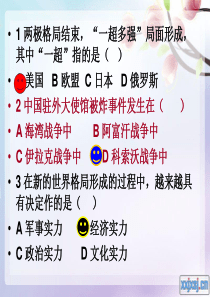 • 1 两极格局结束，“一超多强”局面形成，其中“一超”指的是（ ）

• 美国 B 欧盟 C 日本 D 俄罗斯

• 2 中国驻外大使馆被炸事件发生在（ ）

• A 海湾战争中 B 阿富汗战争中

• C 伊拉克战争中 D 科索沃战争中

• 3 在新的世界格局形成的过程中，越来越具有决定作的是（ ）

• A 军事实力 经济实力

• C 政治实力 D 文化实力

xxjxsj.cn